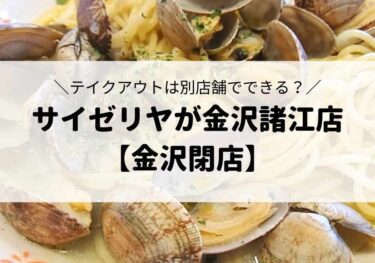 ＼テイクアウトは別店舗でできる？／
サイゼリヤが金沢諸江店
【金沢閉店】